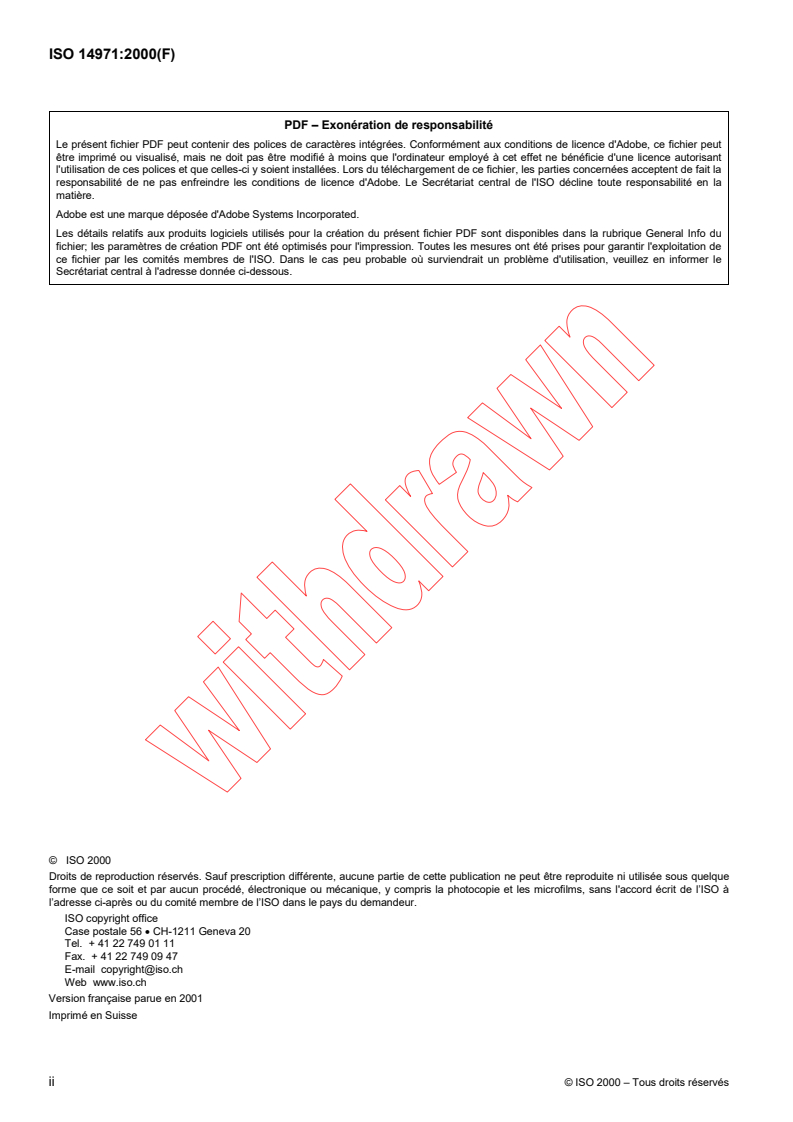 ISO 14971:2000(F)

PDF – Exonération de responsabilité

Le présent fichier PDF peut contenir des polices de caractères intégrées. Conformément aux conditions de licence d'Adobe, ce fichier peut être imprimé ou visualisé, mais ne doit pas être modifié à moins que l'ordinateur employé à cet effet ne bénéficie d'une licence autorisant l'utilisation de ces polices et que celles-ci y soient installées. Lors du téléchargement de ce fichier, les parties concernées acceptent de fait la responsabilité de ne pas enfreindre les conditions de licence d'Adobe. Le Secrétariat central de l'ISO décline toute responsabilité en la matière.

Adobe est une marque déposée d'Adobe Systems Incorporated.

Les détails relatifs aux produits logiciels utilisés pour la création du présent fichier PDF sont disponibles dans la rubrique General Info du fichier; les paramètres de création PDF ont été optimisés pour l'impression. Toutes les mesures ont été prises pour garantir l'exploitation de ce fichier par les comités membres de l'ISO. Dans le cas peu probable où surviendrait un problème d'utilisation, veuillez en informer le Secrétariat central à l'adresse donnée ci-dessous.

withdrawn

© ISO 2000

Droits de reproduction réservés. Sauf prescription différente, aucune partie de cette publication ne peut être reproduite ni utilisée sous quelque forme que ce soit et par aucun procédé, électronique ou mécanique, y compris la photocopie et les microfilms, sans l'accord écrit de l'ISO à l'adresse ci-après ou du comité membre de l'ISO dans le pays du demandeur.

ISO copyright office
Case postale 56 • CH-1211 Geneva 20
Tel. + 41 22 749 01 11
Fax. + 41 22 749 09 47
E-mail copyright@iso.ch
Web www.iso.ch

Version française parue en 2001

Imprimé en Suisse

ii

© ISO 2000 – Tous droits réservés